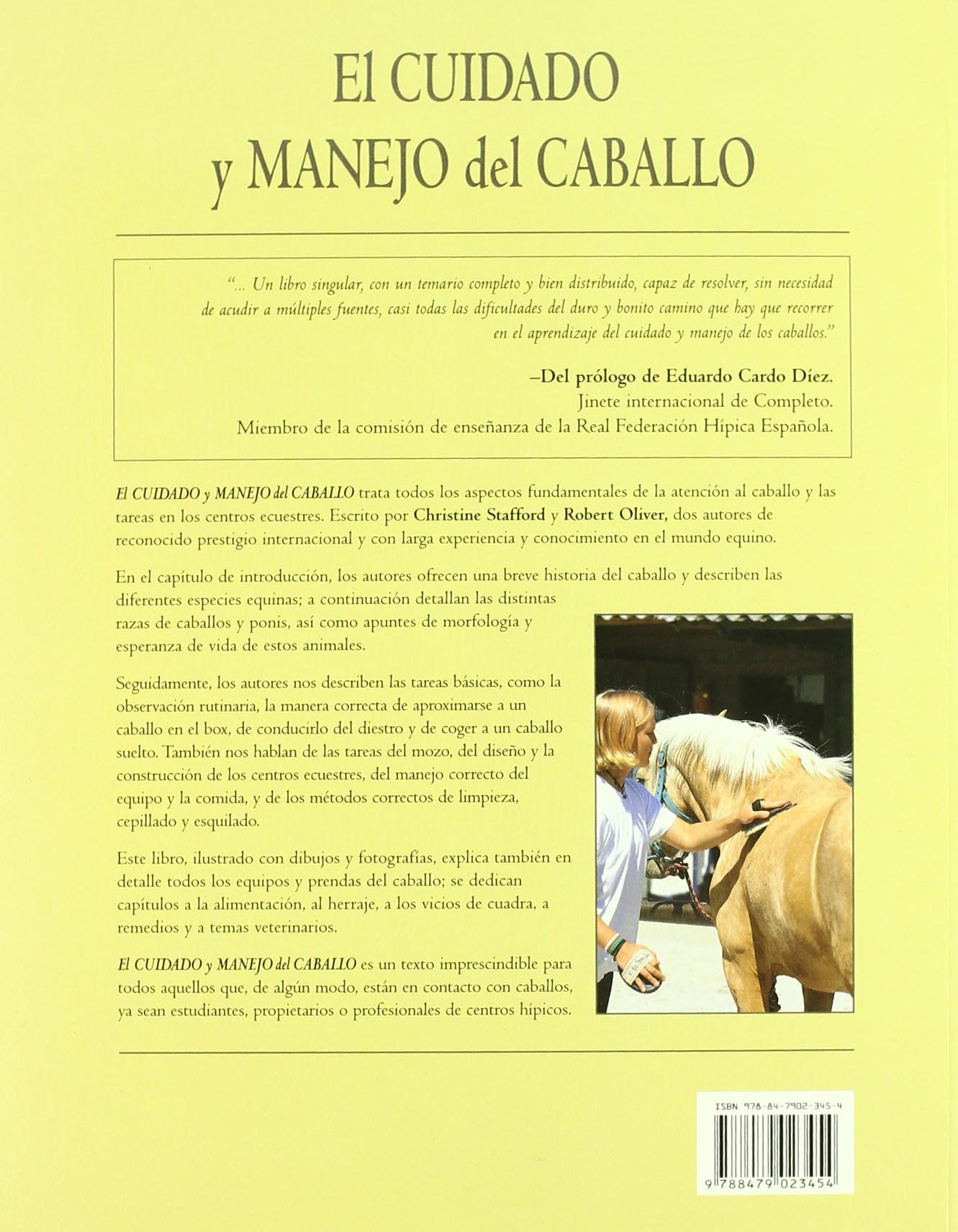 El CUIDADO
y MANEJO del CABALLO

"... Un libro singular, con un temario completo y bien distribuido, capaz de resolver, sin necesidad de acudir a múltiples fuentes, casi todas las dificultades del duro y bonito camino que hay que recorrer en el aprendizaje del cuidado y manejo de los caballos."

–Del prólogo de Eduardo Cardo Díez.
Jinete internacional de Completo.
Miembro de la comisión de enseñanza de la Real Federación Hípica Española.

El CUIDADO y MANEJO del CABALLO trata todos los aspectos fundamentales de la atención al caballo y las tareas en los centros ecuestres. Escrito por Christine Stafford y Robert Oliver, dos autores de reconocido prestigio internacional y con larga experiencia y conocimiento en el mundo equino.

En el capítulo de introducción, los autores ofrecen una breve historia del caballo y describen las diferentes especies equinas; a continuación detallan las distintas razas de caballos y ponis, así como apuntes de morfología y esperanza de vida de estos animales.

Seguidamente, los autores nos describen las tareas básicas, como la observación rutinaria, la manera correcta de aproximarse a un caballo en el box, de conducirlo del diestro y de coger a un caballo suelto. También nos hablan de las tareas del mozo, del diseño y la construcción de los centros ecuestres, del manejo correcto del equipo y la comida, y de los métodos correctos de limpieza, cepillado y esquilado.

Este libro, ilustrado con dibujos y fotografías, explica también en detalle todos los equipos y prendas del caballo; se dedican capítulos a la alimentación, al herraje, a los vicios de cuadra, a remedios y a temas veterinarios.

El CUIDADO y MANEJO del CABALLO es un texto imprescindible para todos aquellos que, de algún modo, están en contacto con caballos, ya sean estudiantes, propietarios o profesionales de centros hípicos.

ISBN 978-84-7902-345-4
9 788479 023454